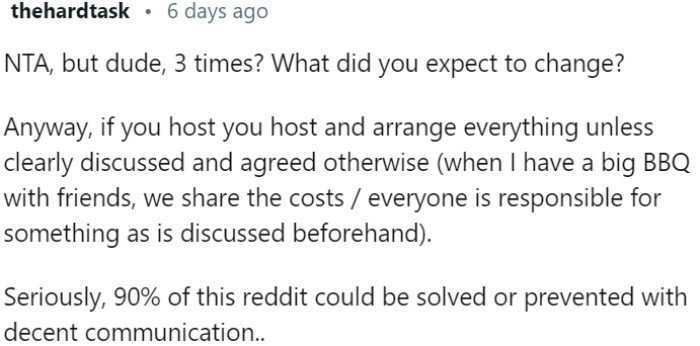 thehardtask • 6 days ago

NTA, but dude, 3 times? What did you expect to change?

Anyway, if you host you host and arrange everything unless clearly discussed and agreed otherwise (when I have a big BBQ with friends, we share the costs / everyone is responsible for something as is discussed beforehand).

Seriously, 90% of this reddit could be solved or prevented with decent communication..